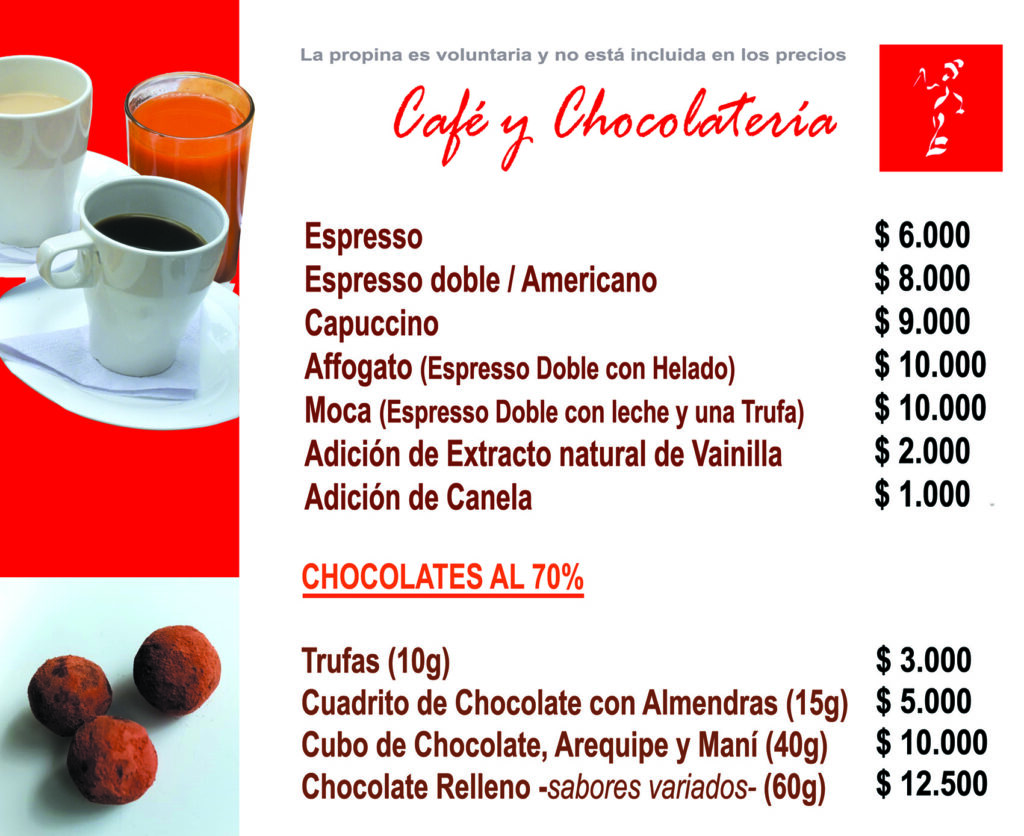 La propina es voluntaria y no está incluida en los precios

Café y Chocolatería

Espresso $ 6.000
Espresso doble / Americano $ 8.000
Capuccino $ 9.000
Affogato (Espresso Doble con Helado) $ 10.000
Moca (Espresso Doble con leche y una Trufa) $ 10.000
Adición de Extracto natural de Vainilla $ 2.000
Adición de Canela $ 1.000

CHOCOLATES AL 70%

Trufas (10g) $ 3.000
Cuadrito de Chocolate con Almendras (15g) $ 5.000
Cubo de Chocolate, Arequipe y Maní (40g) $ 10.000
Chocolate Relleno -sabores variados- (60g) $ 12.500